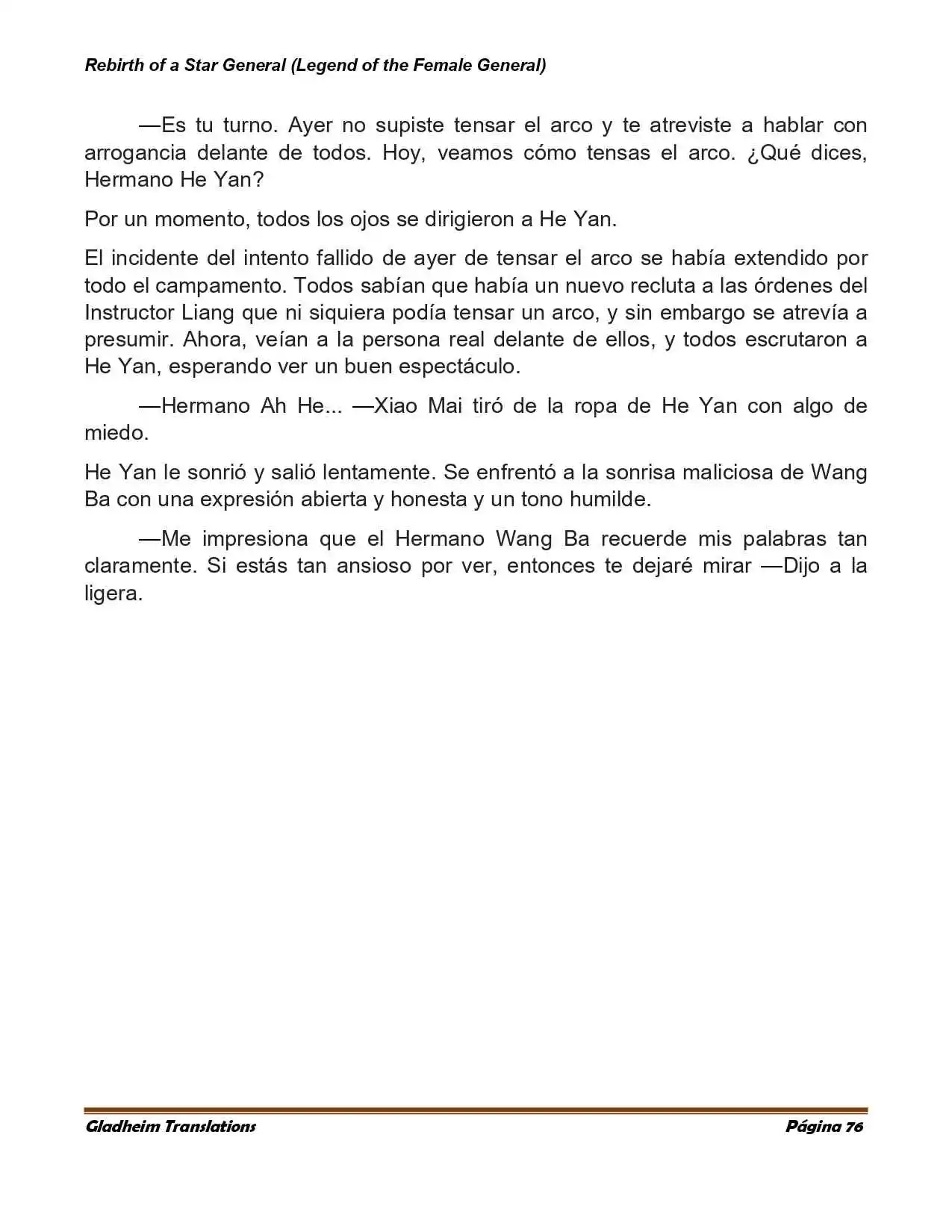 Rebirth of a Star General (Legend of the Female General)

—Es tu turno. Ayer no supiste tensar el arco y te atreviste a hablar con arrogancia delante de todos. Hoy, veamos cómo tensas el arco. ¿Qué dices, Hermano He Yan?

Por un momento, todos los ojos se dirigieron a He Yan.

El incidente del intento fallido de ayer de tensar el arco se había extendido por todo el campamento. Todos sabían que había un nuevo recluta a las órdenes del Instructor Liang que ni siquiera podía tensar un arco, y sin embargo se atrevía a presumir. Ahora, veían a la persona real delante de ellos, y todos escrutaron a He Yan, esperando ver un buen espectáculo.

—Hermano Ah He... —Xiao Mai tiró de la ropa de He Yan con algo de miedo.

He Yan le sonrió y salió lentamente. Se enfrentó a la sonrisa maliciosa de Wang Ba con una expresión abierta y honesta y un tono humilde.

—Me impresiona que el Hermano Wang Ba recuerde mis palabras tan claramente. Si estás tan ansioso por ver, entonces te dejaré mirar —Dijo a la ligera.

Gladheim Translations

Página 76